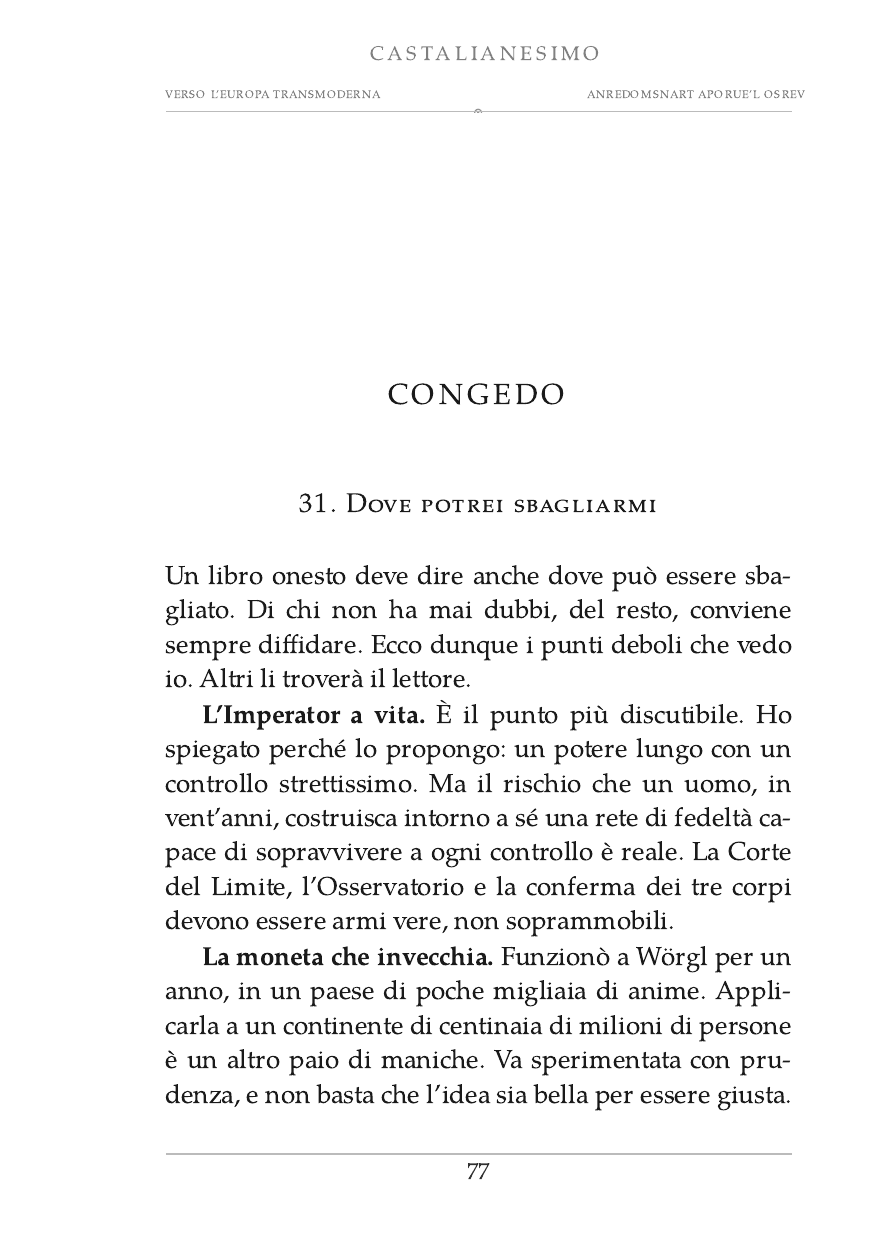 CASTALIANESIMO

VERSO L'EUROPA TRANSMODERNA

ANREDOMSNART APORUE'L OSREV

CONGEDO

31. Dove potrei sbagliarmi

Un libro onesto deve dire anche dove può essere sbagliato. Di chi non ha mai dubbi, del resto, conviene sempre diffidare. Ecco dunque i punti deboli che vedo io. Altri li troverà il lettore.

L'Imperator a vita. È il punto più discutibile. Ho spiegato perché lo propongo: un potere lungo con un controllo strettissimo. Ma il rischio che un uomo, in vent'anni, costruisca intorno a sé una rete di fedeltà capace di sopravvivere a ogni controllo è reale. La Corte del Limite, l'Osservatorio e la conferma dei tre corpi devono essere armi vere, non soprammobili.

La moneta che invecchia. Funzionò a Wörgl per un anno, in un paese di poche migliaia di anime. Applicarla a un continente di centinaia di milioni di persone è un altro paio di maniche. Va sperimentata con prudenza, e non basta che l'idea sia bella per essere giusta.

77